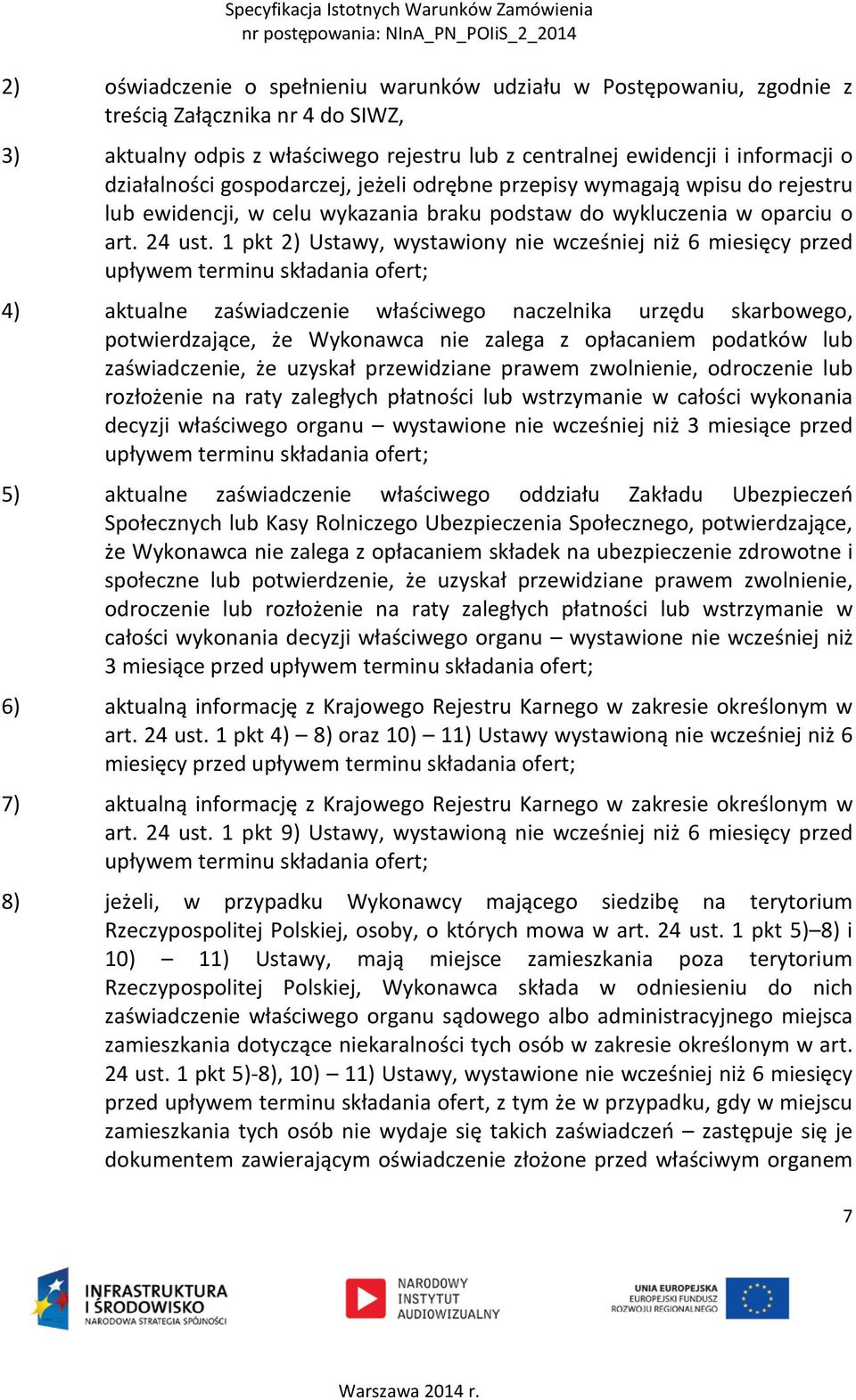 Specyfikacja Istotnych Warunków Zamówienia
nr postępowania: NInA_PN_POIiS_2_2014

2) oświadczenie o spełnieniu warunków udziału w Postępowaniu, zgodnie z treścią Załącznika nr 4 do SIWZ,

3) aktualny odpis z właściwego rejestru lub z centralnej ewidencji i informacji o działalności gospodarczej, jeżeli odrębne przepisy wymagają wpisu do rejestru lub ewidencji, w celu wykazania braku podstaw do wykluczenia w oparciu o art. 24 ust. 1 pkt 2) Ustawy, wystawiony nie wcześniej niż 6 miesięcy przed upływem terminu składania ofert;

4) aktualne zaświadczenie właściwego naczelnika urzędu skarbowego, potwierdzające, że Wykonawca nie zalega z opłacaniem podatków lub zaświadczenie, że uzyskał przewidziane prawem zwolnienie, odroczenie lub rozłożenie na raty zaległych płatności lub wstrzymanie w całości wykonania decyzji właściwego organu – wystawione nie wcześniej niż 3 miesiące przed upływem terminu składania ofert;

5) aktualne zaświadczenie właściwego oddziału Zakładu Ubezpieczeń Społecznych lub Kasy Rolniczego Ubezpieczenia Społecznego, potwierdzające, że Wykonawca nie zalega z opłacaniem składek na ubezpieczenie zdrowotne i społeczne lub potwierdzenie, że uzyskał przewidziane prawem zwolnienie, odroczenie lub rozłożenie na raty zaległych płatności lub wstrzymanie w całości wykonania decyzji właściwego organu – wystawione nie wcześniej niż 3 miesiące przed upływem terminu składania ofert;

6) aktualną informację z Krajowego Rejestru Karnego w zakresie określonym w art. 24 ust. 1 pkt 4) – 8) oraz 10) – 11) Ustawy wystawioną nie wcześniej niż 6 miesięcy przed upływem terminu składania ofert;

7) aktualną informację z Krajowego Rejestru Karnego w zakresie określonym w art. 24 ust. 1 pkt 9) Ustawy, wystawioną nie wcześniej niż 6 miesięcy przed upływem terminu składania ofert;

8) jeżeli, w przypadku Wykonawcy mającego siedzibę na terytorium Rzeczypospolitej Polskiej, osoby, o których mowa w art. 24 ust. 1 pkt 5)–8) i 10) – 11) Ustawy, mają miejsce zamieszkania poza terytorium Rzeczypospolitej Polskiej, Wykonawca składa w odniesieniu do nich zaświadczenie właściwego organu sądowego albo administracyjnego miejsca zamieszkania dotyczące niekaralności tych osób w zakresie określonym w art. 24 ust. 1 pkt 5)-8), 10) – 11) Ustawy, wystawione nie wcześniej niż 6 miesięcy przed upływem terminu składania ofert, z tym że w przypadku, gdy w miejscu zamieszkania tych osób nie wydaje się takich zaświadczeń – zastępuje się je dokumentem zawierającym oświadczenie złożone przed właściwym organem

7

INFRASTRUKTURA I ŚRODOWISKO NARODOWA STRATEGIA SPÓJNOŚCI
NARODOWY INSTYTUT AUDIOWIZUALNY
UNIA EUROPEJSKA EUROPEJSKI FUNDUSZ ROZWOJU REGIONALNEGO

Warszawa 2014 r.